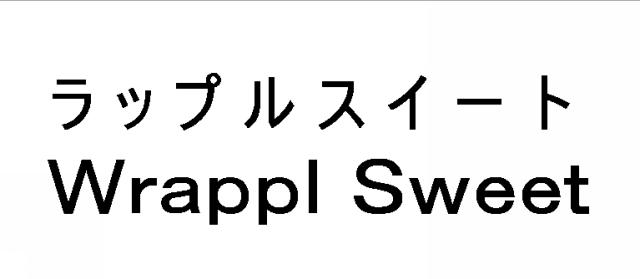 ラップルスイート
Wrappl Sweet